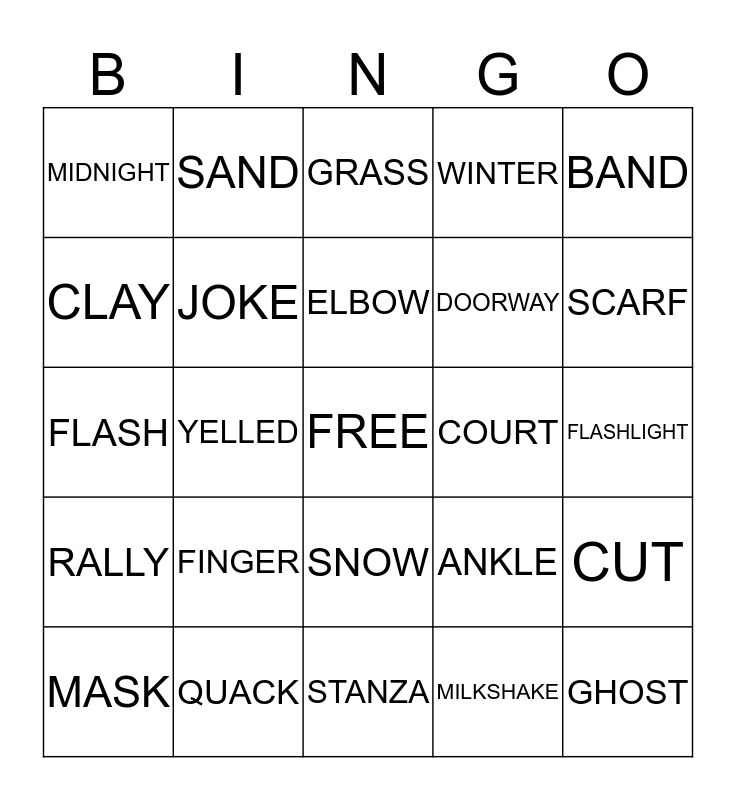 | B | I | N | G | O |
|---|---|---|---|---|
| MIDNIGHT | SAND | GRASS | WINTER | BAND |
| CLAY | JOKE | ELBOW | DOORWAY | SCARF |
| FLASH | YELLED | FREE | COURT | FLASHLIGHT |
| RALLY | FINGER | SNOW | ANKLE | CUT |
| MASK | QUACK | STANZA | MILKSHAKE | GHOST |